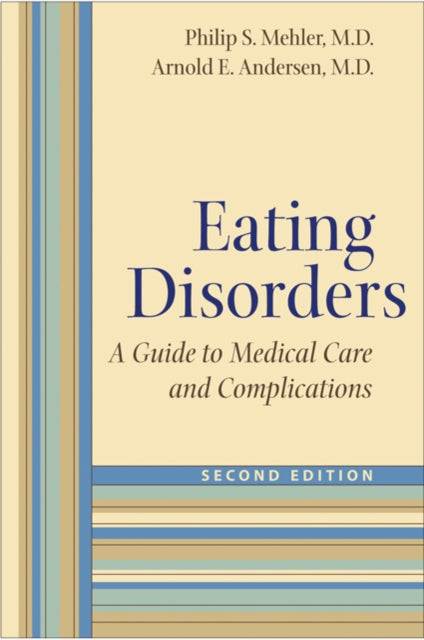 Philip S. Mehler, M.D.
Arnold E. Andersen, M.D.

Eating Disorders

A Guide to Medical Care and Complications

SECOND EDITION